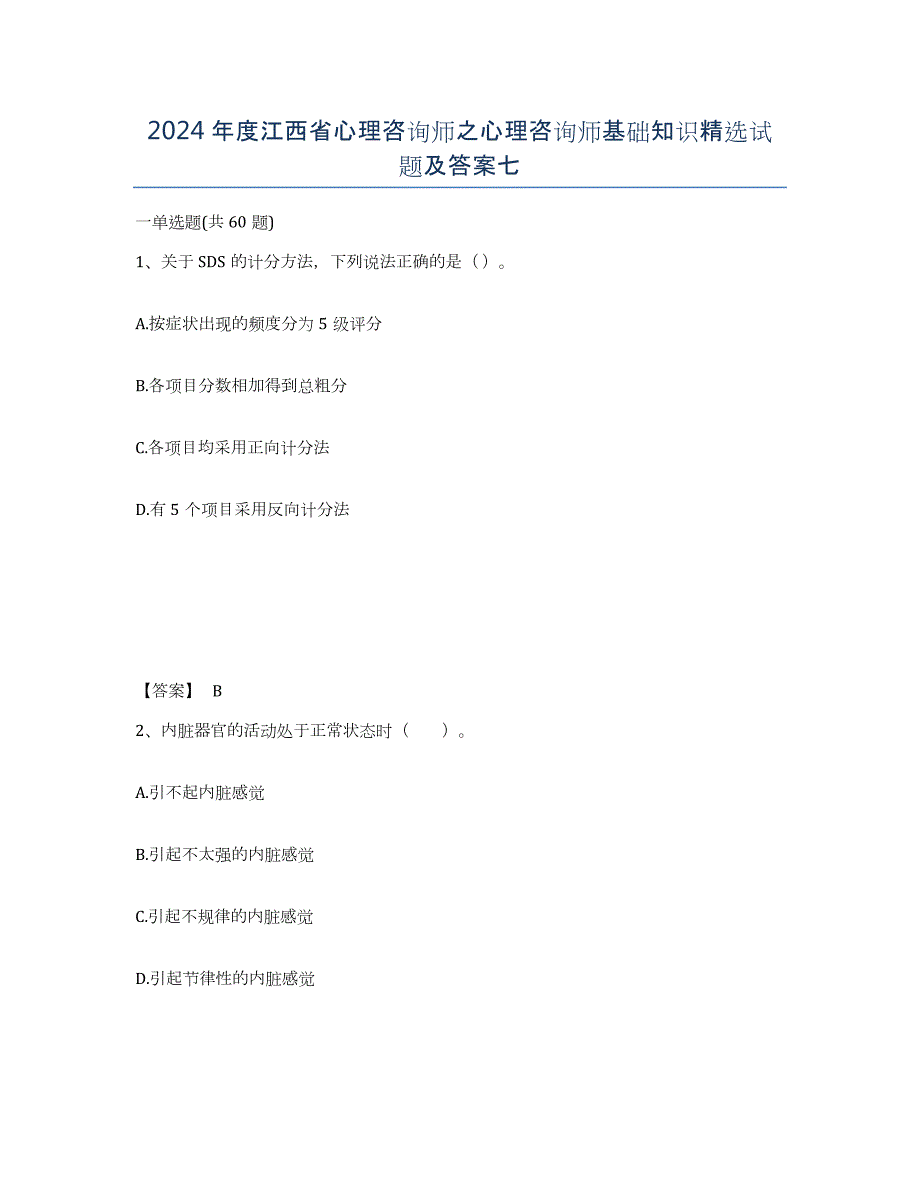 2024年度江西省心理咨询师之心理咨询师基础知识精选试题及答案七

一单选题(共60题)

1、关于SDS的计分方法，下列说法正确的是（）。

A.按症状出现的频度分为5级评分

B.各项目分数相加得到总粗分

C.各项目均采用正向计分法

D.有5个项目采用反向计分法

【答案】 B

2、内脏器官的活动处于正常状态时（　　）。

A.引不起内脏感觉

B.引起不太强的内脏感觉

C.引起不规律的内脏感觉

D.引起节律性的内脏感觉